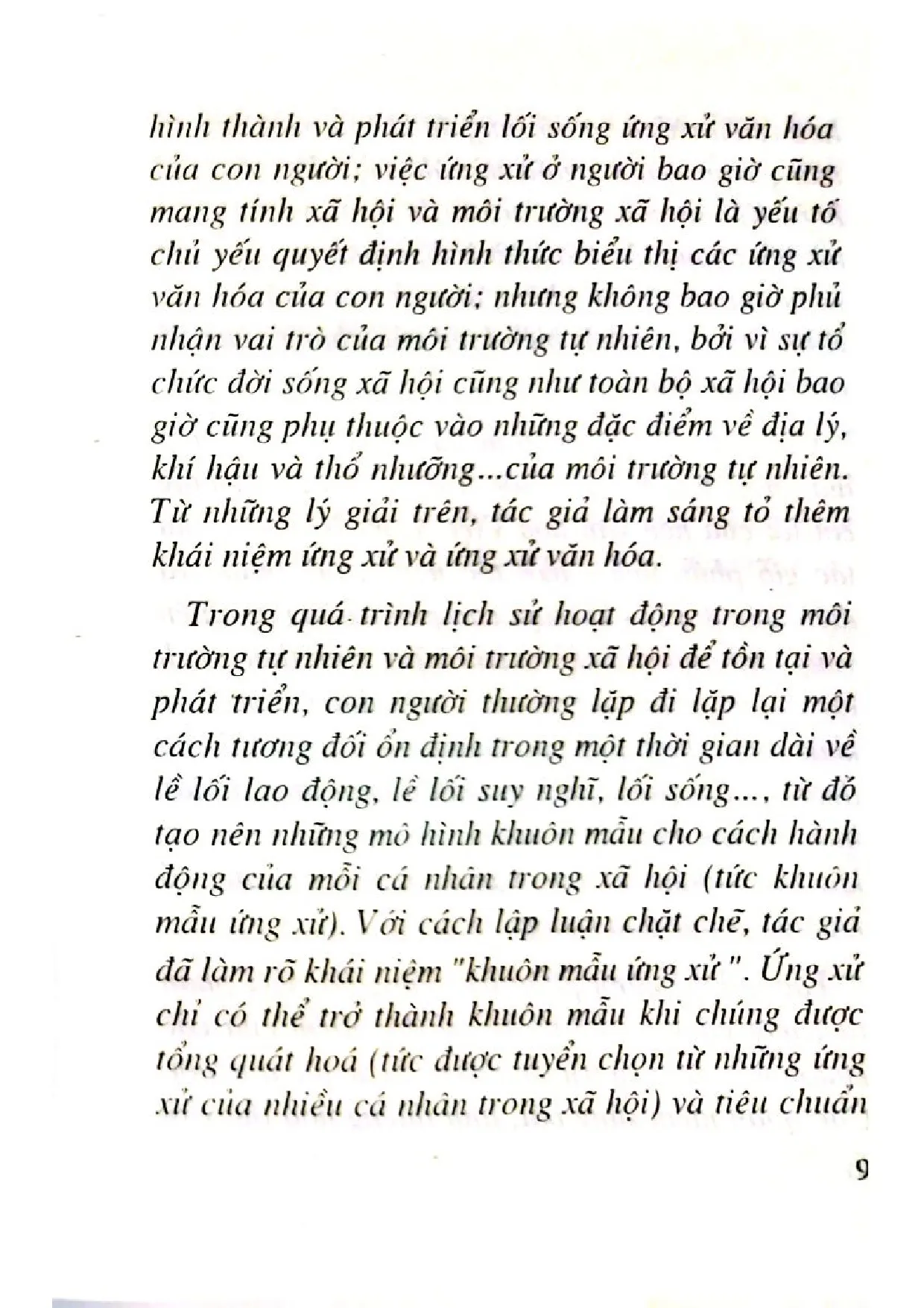 hình thành và phát triển lối sống ứng xử văn hóa của con người; việc ứng xử ở người bao giờ cũng mang tính xã hội và môi trường xã hội là yếu tố chủ yếu quyết định hình thức biểu thị các ứng xử văn hóa của con người; nhưng không bao giờ phủ nhận vai trò của môi trường tự nhiên, bởi vì sự tổ chức đời sống xã hội cũng như toàn bộ xã hội bao giờ cũng phụ thuộc vào những đặc điểm về địa lý, khí hậu và thổ nhưỡng...của môi trường tự nhiên. Từ những lý giải trên, tác giả làm sáng tỏ thêm khái niệm ứng xử và ứng xử văn hóa.

Trong quá trình lịch sử hoạt động trong môi trường tự nhiên và môi trường xã hội để tồn tại và phát triển, con người thường lặp đi lặp lại một cách tương đối ổn định trong một thời gian dài về lề lối lao động, lề lối suy nghĩ, lối sống..., từ đó tạo nên những mô hình khuôn mẫu cho cách hành động của mỗi cá nhân trong xã hội (tức khuôn mẫu ứng xử). Với cách lập luận chặt chẽ, tác giả đã làm rõ khái niệm "khuôn mẫu ứng xử ". Ứng xử chỉ có thể trở thành khuôn mẫu khi chúng được tổng quát hoá (tức được tuyển chọn từ những ứng xử của nhiều cá nhân trong xã hội) và tiêu chuẩn

9